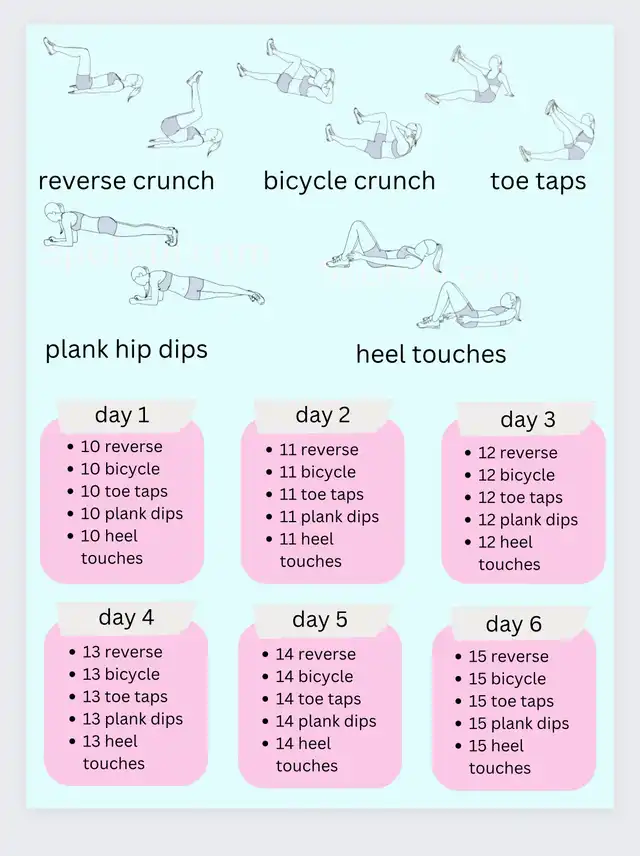 reverse crunch

bicycle crunch

toe taps

plank hip dips

heel touches

day 1
- 10 reverse
- 10 bicycle
- 10 toe taps
- 10 plank dips
- 10 heel touches

day 2
- 11 reverse
- 11 bicycle
- 11 toe taps
- 11 plank dips
- 11 heel touches

day 3
- 12 reverse
- 12 bicycle
- 12 toe taps
- 12 plank dips
- 12 heel touches

day 4
- 13 reverse
- 13 bicycle
- 13 toe taps
- 13 plank dips
- 13 heel touches

day 5
- 14 reverse
- 14 bicycle
- 14 toe taps
- 14 plank dips
- 14 heel touches

day 6
- 15 reverse
- 15 bicycle
- 15 toe taps
- 15 plank dips
- 15 heel touches